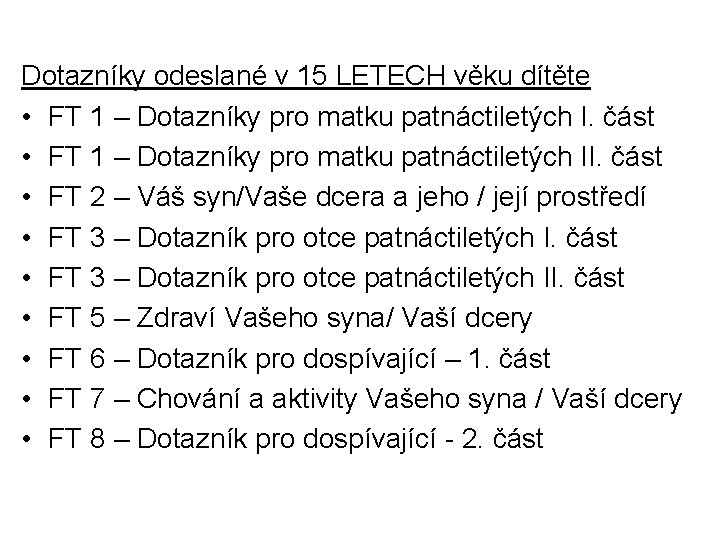 Dotazníky odeslané v 15 LETECH věku dítěte

• FT 1 – Dotazníky pro matku patnáctiletých I. část
• FT 1 – Dotazníky pro matku patnáctiletých II. část
• FT 2 – Váš syn/Vaše dcera a jeho / její prostředí
• FT 3 – Dotazník pro otce patnáctiletých I. část
• FT 3 – Dotazník pro otce patnáctiletých II. část
• FT 5 – Zdraví Vašeho syna/ Vaší dcery
• FT 6 – Dotazník pro dospívající – 1. část
• FT 7 – Chování a aktivity Vašeho syna / Vaší dcery
• FT 8 – Dotazník pro dospívající - 2. část